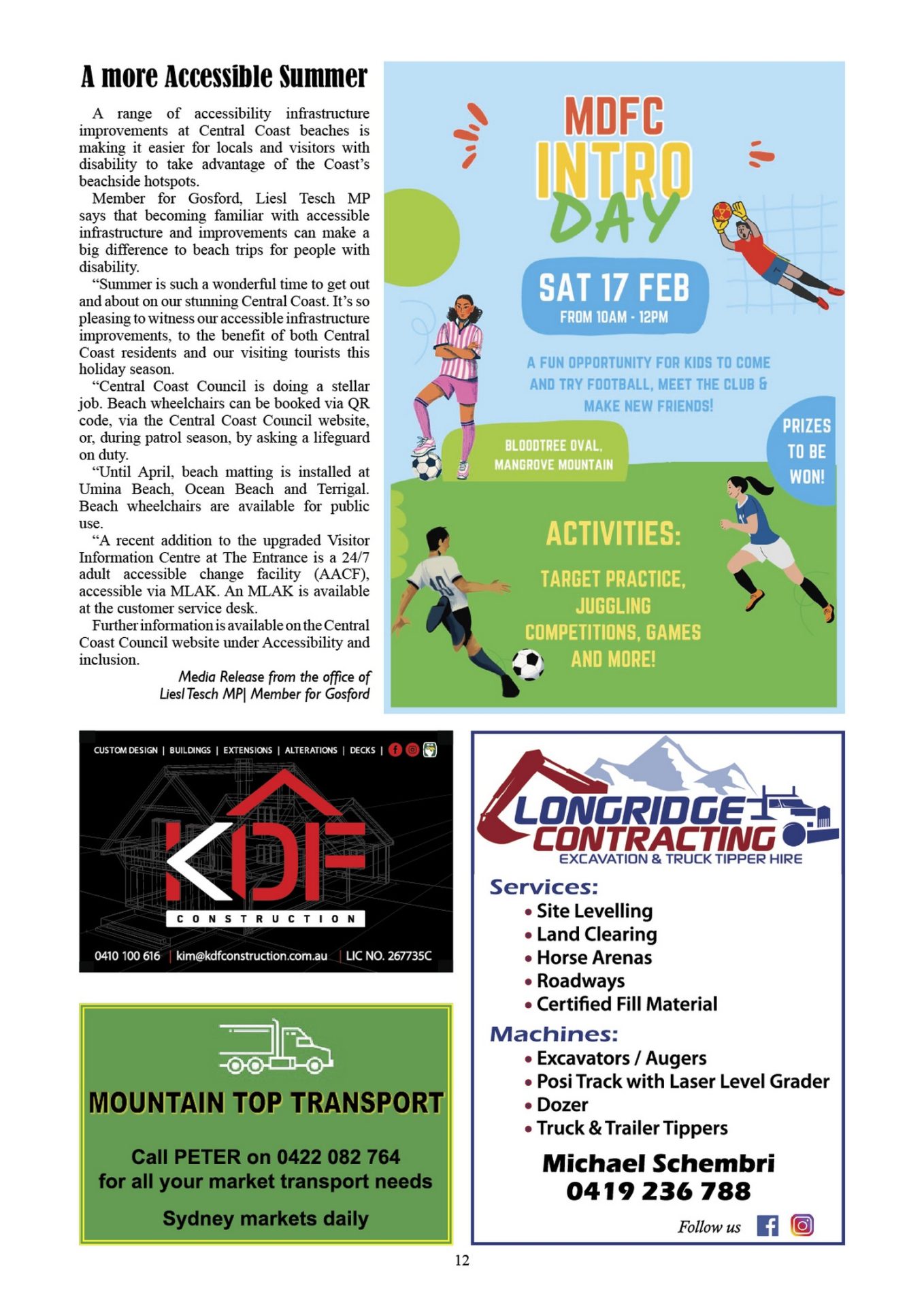 A more Accessible Summer

A range of accessibility infrastructure improvements at Central Coast beaches is making it easier for locals and visitors with disability to take advantage of the Coast's beachside hotspots.

Member for Gosford, Liesl Tesch MP says that becoming familiar with accessible infrastructure and improvements can make a big difference to beach trips for people with disability.

"Summer is such a wonderful time to get out and about on our stunning Central Coast. It's so pleasing to witness our accessible infrastructure improvements, to the benefit of both Central Coast residents and our visiting tourists this holiday season.

"Central Coast Council is doing a stellar job. Beach wheelchairs can be booked via QR code, via the Central Coast Council website, or, during patrol season, by asking a lifeguard on duty.

"Until April, beach matting is installed at Umina Beach, Ocean Beach and Terrigal. Beach wheelchairs are available for public use.

"A recent addition to the upgraded Visitor Information Centre at The Entrance is a 24/7 adult accessible change facility (AACF), accessible via MLAK. An MLAK is available at the customer service desk.

Further information is available on the Central Coast Council website under Accessibility and inclusion.

Media Release from the office of Liesl Tesch MP| Member for Gosford

MDFC INTRO DAY

SAT 17 FEB
FROM 10AM - 12PM

A FUN OPPORTUNITY FOR KIDS TO COME AND TRY FOOTBALL, MEET THE CLUB & MAKE NEW FRIENDS!

BLOODTREE OVAL, MANGROVE MOUNTAIN

PRIZES TO BE WON!

ACTIVITIES:
TARGET PRACTICE, JUGGLING COMPETITIONS, GAMES AND MORE!

CUSTOM DESIGN | BUILDINGS | EXTENSIONS | ALTERATIONS | DECKS |

KDF
CONSTRUCTION

0410 100 616 | kim@kdfconstruction.com.au | LIC NO. 267735C

MOUNTAIN TOP TRANSPORT

Call PETER on 0422 082 764
for all your market transport needs

Sydney markets daily

LONGRIDGE CONTRACTING
EXCAVATION & TRUCK TIPPER HIRE

Services:
• Site Levelling
• Land Clearing
• Horse Arenas
• Roadways
• Certified Fill Material

Machines:
• Excavators / Augers
• Posi Track with Laser Level Grader
• Dozer
• Truck & Trailer Tippers

Michael Schembri
0419 236 788

Follow us

12